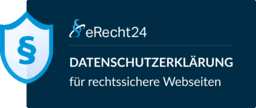 §

eRecht24

DATENSCHUTZERKLÄRUNG

für rechtssichere Webseiten